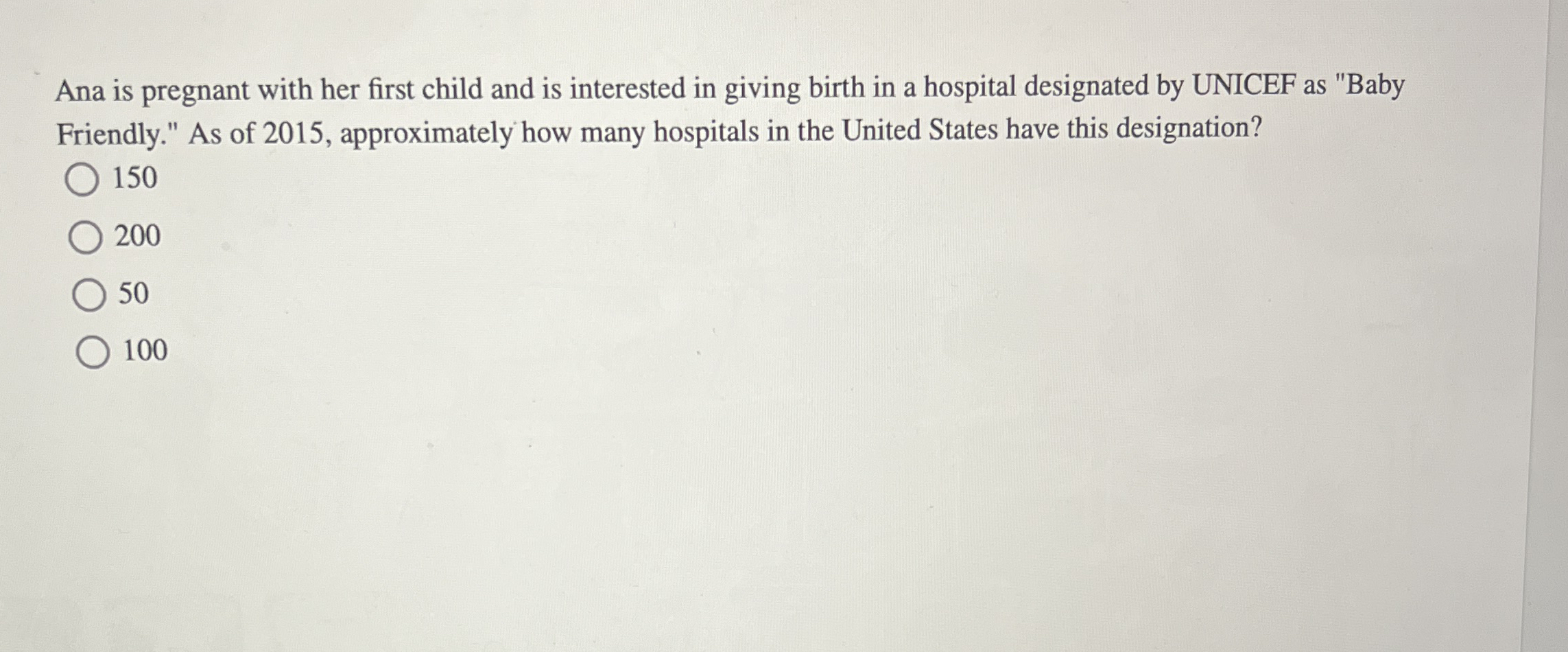 Ana is pregnant with her first child and is interested in giving birth in a hospital designated by UNICEF as "Baby Friendly." As of 2015, approximately how many hospitals in the United States have this designation?

150

200

50

100